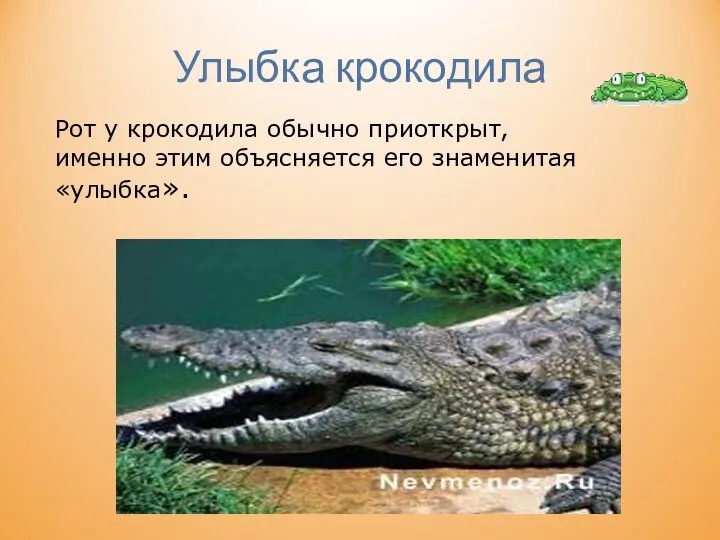 Улыбка крокодила

Рот у крокодила обычно приоткрыт, именно этим объясняется его знаменитая «улыбка».

Nevmenoz.Ru